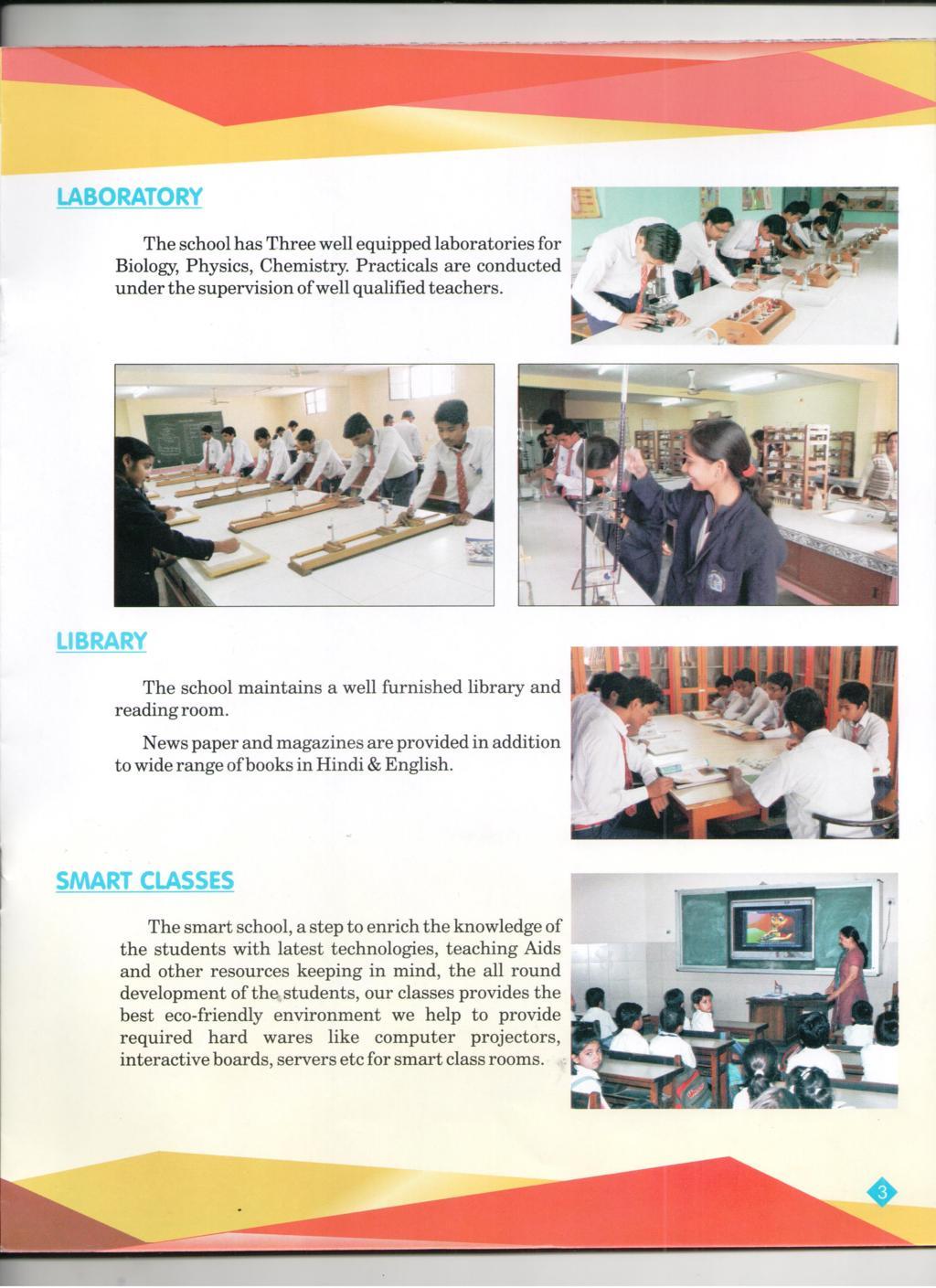 LABORATORY

The school has Three well equipped laboratories for Biology, Physics, Chemistry. Practicals are conducted under the supervision of well qualified teachers.

LIBRARY

The school maintains a well furnished library and reading room.

News paper and magazines are provided in addition to wide range of books in Hindi & English.

SMART CLASSES

The smart school, a step to enrich the knowledge of the students with latest technologies, teaching Aids and other resources keeping in mind, the all round development of the students, our classes provides the best eco-friendly environment we help to provide required hard wares like computer projectors, interactive boards, servers etc for smart class rooms.

3